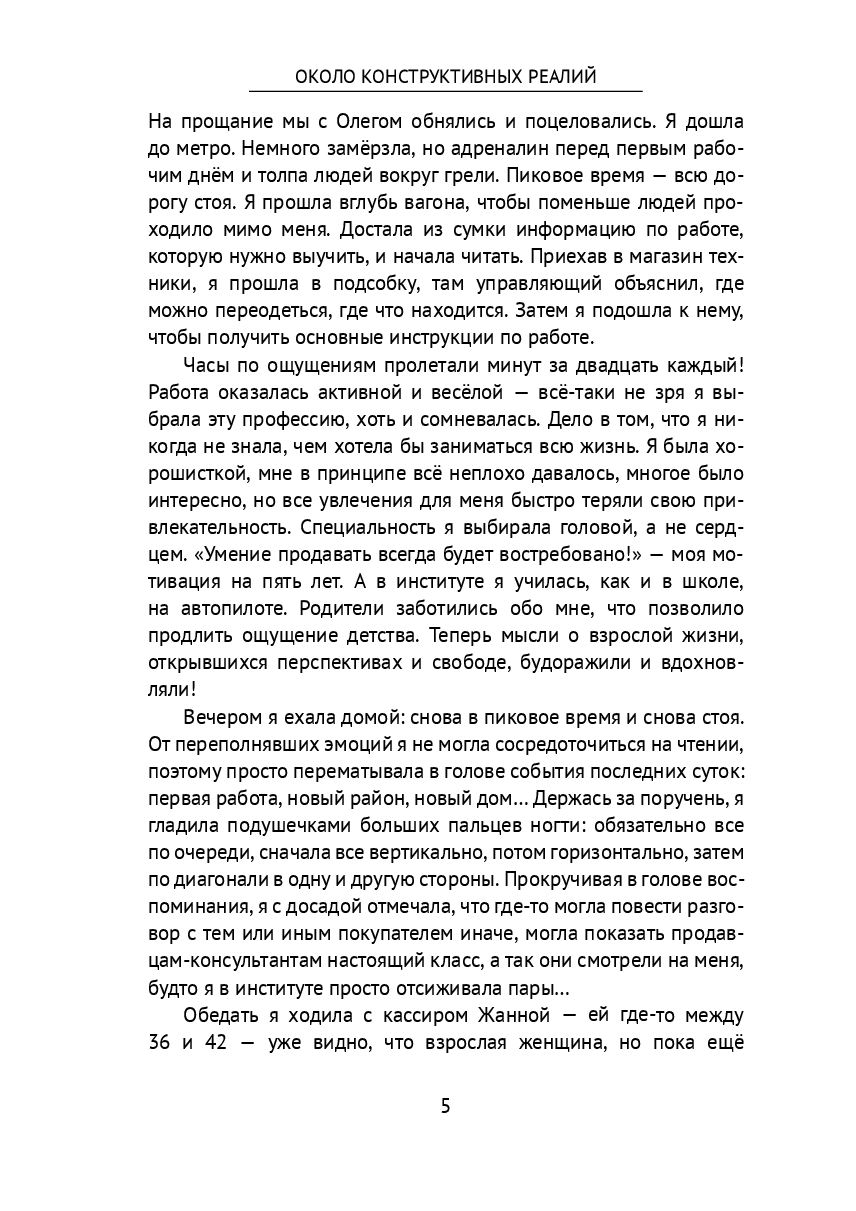 ОКОЛО КОНСТРУКТИВНЫХ РЕАЛИЙ

На прощание мы с Олегом обнялись и поцеловались. Я дошла до метро. Немного замёрзла, но адреналин перед первым рабочим днём и толпа людей вокруг грели. Пиковое время — всю дорогу стоя. Я прошла вглубь вагона, чтобы поменьше людей проходило мимо меня. Достала из сумки информацию по работе, которую нужно выучить, и начала читать. Приехав в магазин техники, я прошла в подсобку, там управляющий объяснил, где можно переодеться, где что находится. Затем я подошла к нему, чтобы получить основные инструкции по работе.

Часы по ощущениям пролетали минут за двадцать каждый! Работа оказалась активной и весёлой — всё-таки не зря я выбрала эту профессию, хоть и сомневалась. Дело в том, что я никогда не знала, чем хотела бы заниматься всю жизнь. Я была хорошисткой, мне в принципе всё неплохо давалось, многое было интересно, но все увлечения для меня быстро теряли свою привлекательность. Специальность я выбирала головой, а не сердцем. «Умение продавать всегда будет востребовано!» — моя мотивация на пять лет. А в институте я училась, как и в школе, на автопилоте. Родители заботились обо мне, что позволило продлить ощущение детства. Теперь мысли о взрослой жизни, открывшихся перспективах и свободе, будоражили и вдохновляли!

Вечером я ехала домой: снова в пиковое время и снова стоя. От переполнявших эмоций я не могла сосредоточиться на чтении, поэтому просто перематывала в голове события последних суток: первая работа, новый район, новый дом… Держась за поручень, я гладила подушечками больших пальцев ногти: обязательно все по очереди, сначала все вертикально, потом горизонтально, затем по диагонали в одну и другую стороны. Прокручивая в голове воспоминания, я с досадой отмечала, что где-то могла повести разговор с тем или иным покупателем иначе, могла показать продавцам-консультантам настоящий класс, а так они смотрели на меня, будто я в институте просто отсиживала пары…

Обедать я ходила с кассиром Жанной — ей где-то между 36 и 42 — уже видно, что взрослая женщина, но пока ещё

5